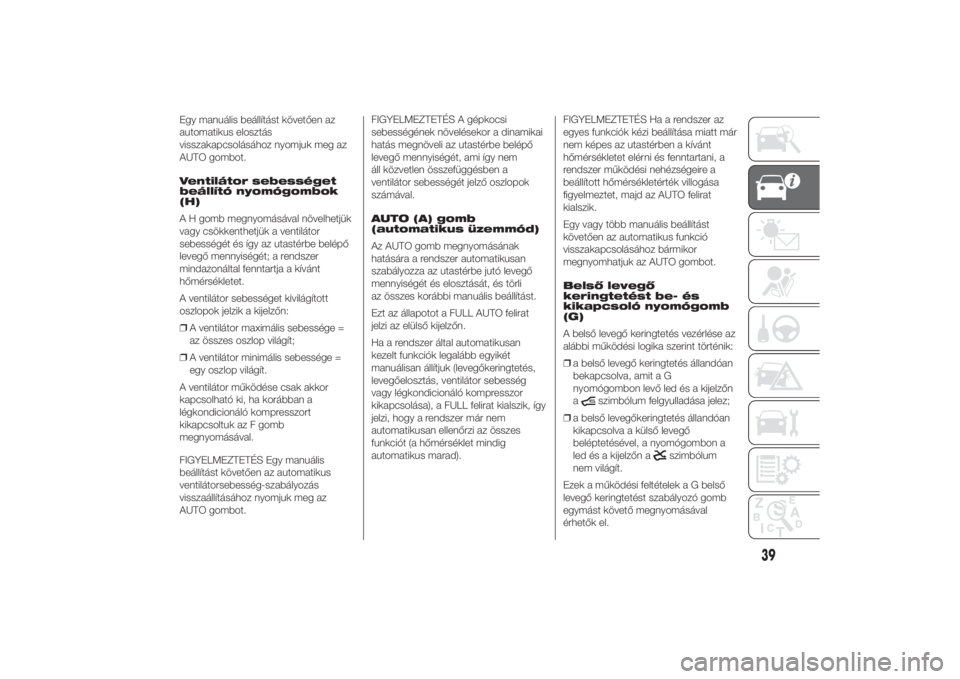 Egy manuális beállítást követően az automatikus elosztás visszakapcsolásához nyomjuk meg az AUTO gombot.

Ventilátor sebességet beállító nyomógombok (H)

A H gomb megnyomásával növelhetjük vagy csökkenthetjük a ventilátor sebességét és így az utastérbe belépő levegő mennyiségét; a rendszer mindazonáltal fenntartja a kívánt hőmérsékletet.

A ventilátor sebességet kivilágított oszlopok jelzik a kijelzőn:

❒ A ventilátor maximális sebessége = az összes oszlop világít;

❒ A ventilátor minimális sebessége = egy oszlop világít.

A ventilátor működése csak akkor kapcsolható ki, ha korábban a légkondicionáló kompresszort kikapcsoltuk az F gomb megnyomásával.

FIGYELMEZTETÉS Egy manuális beállítást követően az automatikus ventilátorsebesség-szabályozás visszaállításához nyomjuk meg az AUTO gombot.

FIGYELMEZTETÉS A gépkocsi sebességének növelésekor a dinamikai hatás megnöveli az utastérbe belépő levegő mennyiségét, ami így nem áll közvetlen összefüggésben a ventilátor sebességét jelző oszlopok számával.

AUTO (A) gomb (automatikus üzemmód)

Az AUTO gomb megnyomásának hatására a rendszer automatikusan szabályozza az utastérbe jutó levegő mennyiségét és elosztását, és törli az összes korábbi manuális beállítást.

Ezt az állapotot a FULL AUTO felirat jelzi az elülső kijelzőn.

Ha a rendszer által automatikusan kezelt funkciók legalább egyikét manuálisan állítjuk (levegőkeringtetés, levegőelosztás, ventilátor sebesség vagy légkondicionáló kompresszor kikapcsolása), a FULL felirat kialszik, így jelzi, hogy a rendszer már nem automatikusan ellenőrzi az összes funkciót (a hőmérséklet mindig automatikus marad).

FIGYELMEZTETÉS Ha a rendszer az egyes funkciók kézi beállítása miatt már nem képes az utastérben a kívánt hőmérsékletet elérni és fenntartani, a rendszer működési nehézségeire a beállított hőmérsékletérték villogása figyelmeztet, majd az AUTO felirat kialszik.

Egy vagy több manuális beállítást követően az automatikus funkció visszakapcsolásához bármikor megnyomhatjuk az AUTO gombot.

Belső levegő keringtetést be- és kikapcsoló nyomógomb (G)

A belső levegő keringtetés vezérlése az alábbi működési logika szerint történik:

❒ a belső levegő keringtetés állandóan bekapcsolva, amit a G nyomógombon levő led és a kijelzőn a szimbólum felgyulladása jelez;

❒ a belső levegőkeringtetés állandóan kikapcsolva a külső levegő beléptetésével, a nyomógombon a led és a kijelzőn a szimbólum nem világít.

Ezek a működési feltételek a G belső levegő keringtetést szabályozó gomb egymást követő megnyomásával érhetők el.

39

carmanualsonline.info